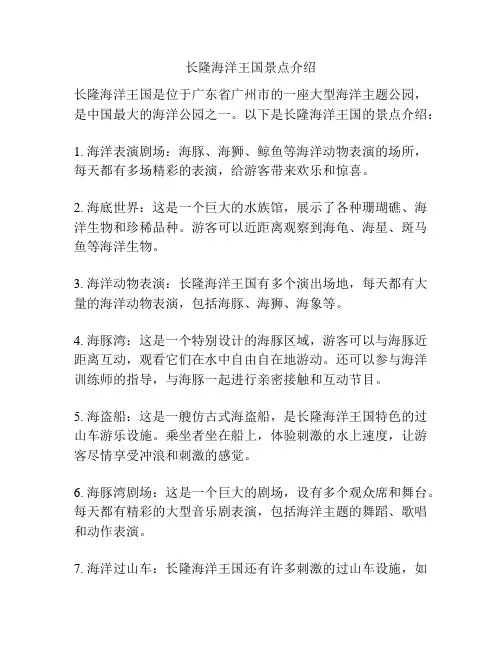 长隆海洋王国景点介绍

长隆海洋王国是位于广东省广州市的一座大型海洋主题公园，是中国最大的海洋公园之一。以下是长隆海洋王国的景点介绍：

1. 海洋表演剧场：海豚、海狮、鲸鱼等海洋动物表演的场所，每天都有多场精彩的表演，给游客带来欢乐和惊喜。

2. 海底世界：这是一个巨大的水族馆，展示了各种珊瑚礁、海洋生物和珍稀品种。游客可以近距离观察到海龟、海星、斑马鱼等海洋生物。

3. 海洋动物表演：长隆海洋王国有多个演出场地，每天都有大量的海洋动物表演，包括海豚、海狮、海象等。

4. 海豚湾：这是一个特别设计的海豚区域，游客可以与海豚近距离互动，观看它们在水中自由自在地游动。还可以参与海洋训练师的指导，与海豚一起进行亲密接触和互动节目。

5. 海盗船：这是一艘仿古式海盗船，是长隆海洋王国特色的过山车游乐设施。乘坐者坐在船上，体验刺激的水上速度，让游客尽情享受冲浪和刺激的感觉。

6. 海豚湾剧场：这是一个巨大的剧场，设有多个观众席和舞台。每天都有精彩的大型音乐剧表演，包括海洋主题的舞蹈、歌唱和动作表演。

7. 海洋过山车：长隆海洋王国还有许多刺激的过山车设施，如